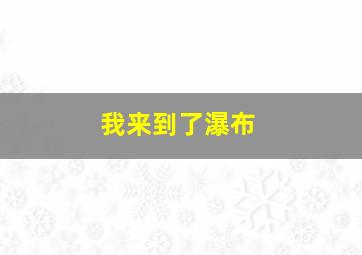 我来到了瀑布